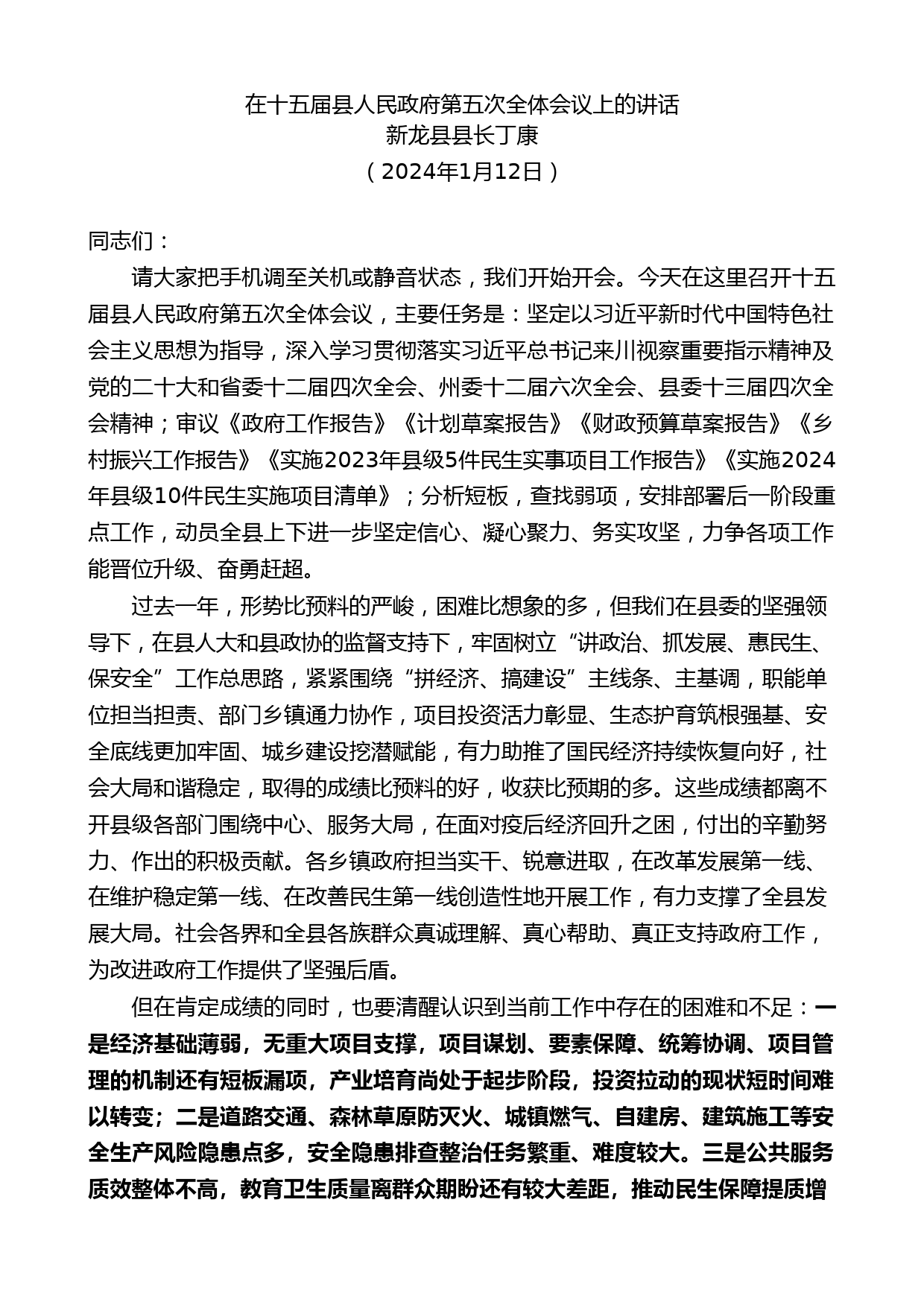 在十五届县人民政府第五次全体会议上的讲话
新龙县县长丁康
（2024年1月12日）

同志们：

请大家把手机调至关机或静音状态，我们开始开会。今天在这里召开十五届县人民政府第五次全体会议，主要任务是：坚定以习近平新时代中国特色社会主义思想为指导，深入学习贯彻落实习近平总书记来川视察重要指示精神及党的二十大和省委十二届四次全会、州委十二届六次全会、县委十三届四次全会精神；审议《政府工作报告》《计划草案报告》《财政预算草案报告》《乡村振兴工作报告》《实施2023年县级5件民生实事项目工作报告》《实施2024年县级10件民生实施项目清单》；分析短板，查找弱项，安排部署后一阶段重点工作，动员全县上下进一步坚定信心、凝心聚力、务实攻坚，力争各项工作能晋位升级、奋勇赶超。

过去一年，形势比预料的严峻，困难比想象的多，但我们在县委的坚强领导下，在县人大和县政协的监督支持下，牢固树立“讲政治、抓发展、惠民生、保安全”工作总思路，紧紧围绕“拼经济、搞建设”主线条、主基调，职能单位担当担责、部门乡镇通力协作，项目投资活力彰显、生态护育筑根强基、安全底线更加牢固、城乡建设挖潜赋能，有力助推了国民经济持续恢复向好，社会大局和谐稳定，取得的成绩比预料的好，收获比预期的多。这些成绩都离不开县级各部门围绕中心、服务大局，在面对疫后经济回升之困，付出的辛勤努力、作出的积极贡献。各乡镇政府担当实干、锐意进取，在改革发展第一线、在维护稳定第一线、在改善民生第一线创造性地开展工作，有力支撑了全县发展大局。社会各界和全县各族群众真诚理解、真心帮助、真正支持政府工作，为改进政府工作提供了坚强后盾。

但在肯定成绩的同时，也要清醒认识到当前工作中存在的困难和不足：一是经济基础薄弱，无重大项目支撑，项目谋划、要素保障、统筹协调、项目管理的机制还有短板漏项，产业培育尚处于起步阶段，投资拉动的现状短时间难以转变；二是道路交通、森林草原防灭火、城镇燃气、自建房、建筑施工等安全生产风险隐患点多，安全隐患排查整治任务繁重、难度较大。三是公共服务质效整体不高，教育卫生质量离群众期盼还有较大差距，推动民生保障提质增